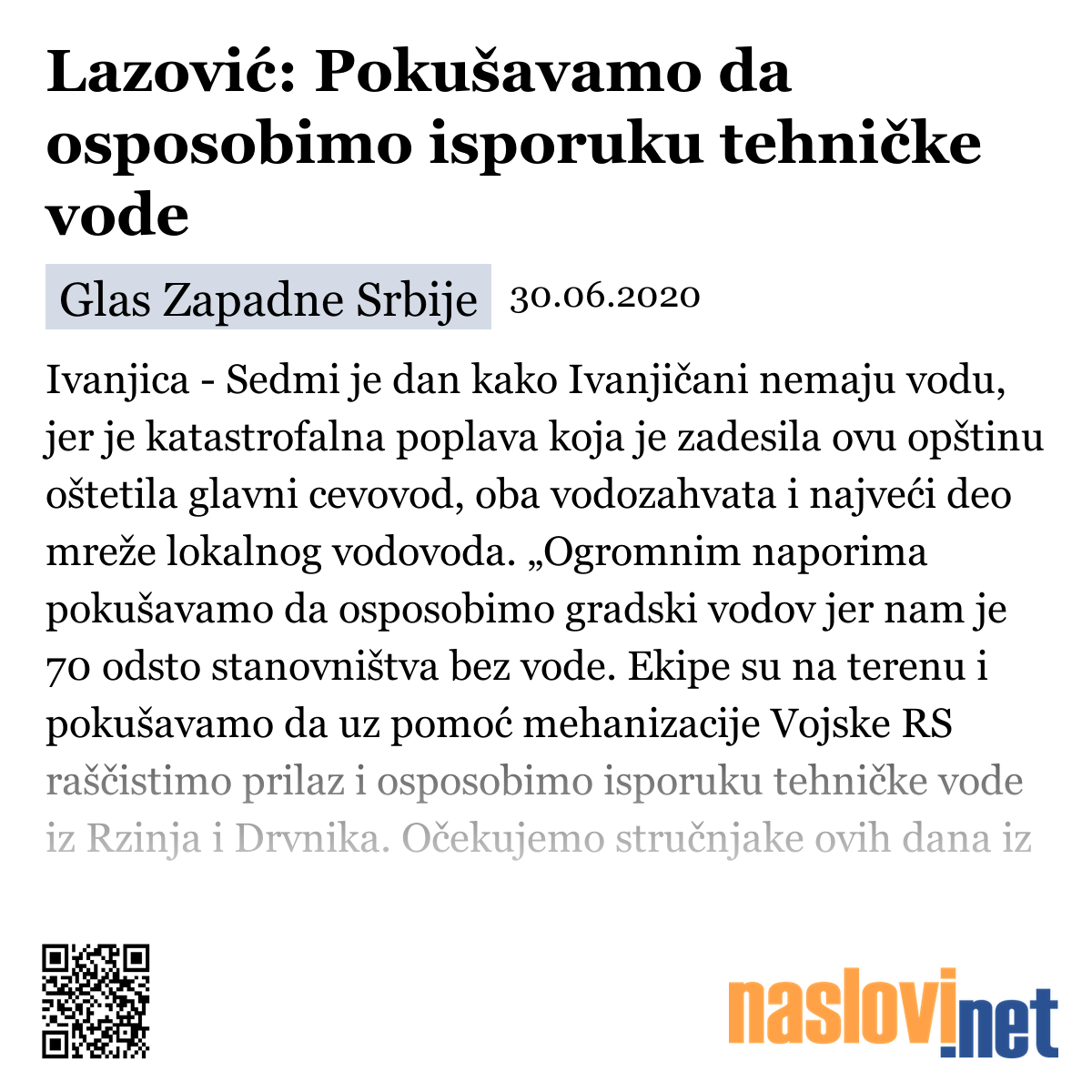 Lazović: Pokušavamo da osposobimo isporuku tehničke vode

Glas Zapadne Srbije 30.06.2020

Ivanjica - Sedmi je dan kako Ivanjičani nemaju vodu, jer je katastrofalna poplava koja je zadesila ovu opštinu oštetila glavni cevovod, oba vodozahvata i najveći deo mreže lokalnog vodovoda. „Ogromnim naporima pokušavamo da osposobimo gradski vodov jer nam je 70 odsto stanovništva bez vode. Ekipe su na terenu i pokušavamo da uz pomoć mehanizacije Vojske RS raščistimo prilaz i osposobimo isporuku tehničke vode iz Rzinja i Drvnika. Očekujemo stručnjake ovih dana iz

naslovi.net